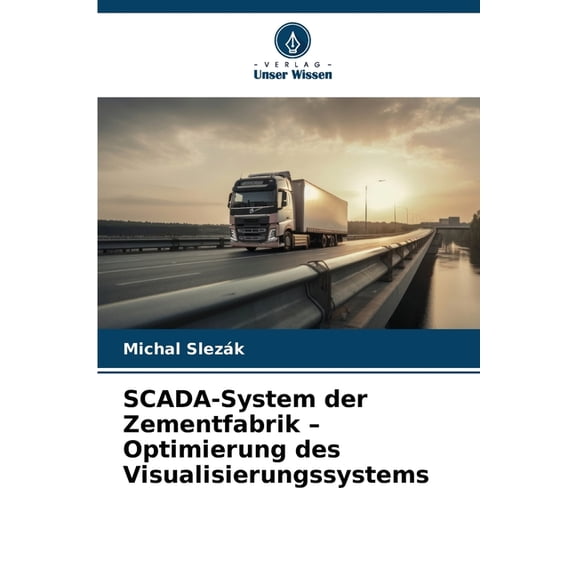 - VERLAG -
Unser Wissen

Michal Slezák

SCADA-System der Zementfabrik – Optimierung des Visualisierungssystems